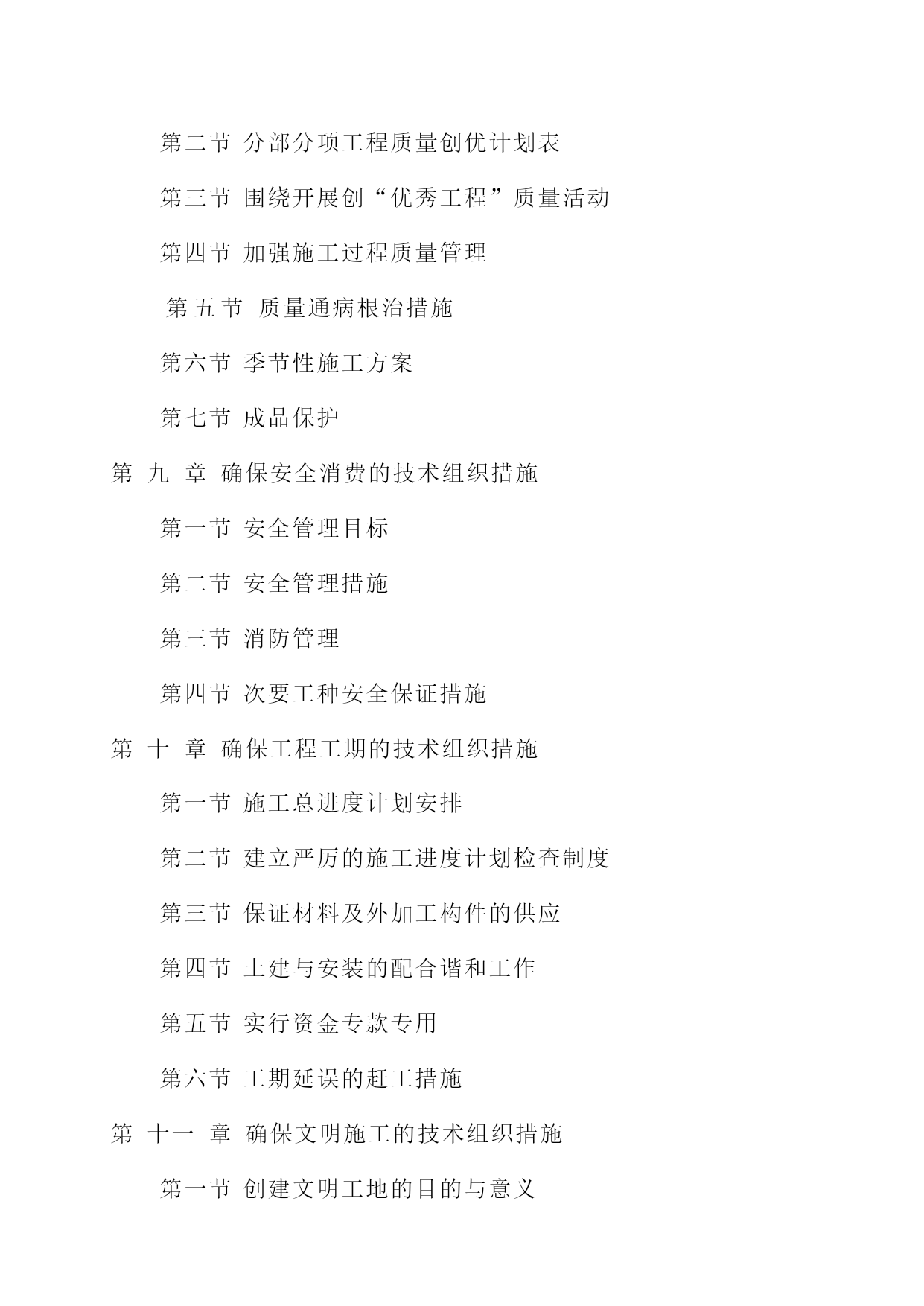 第二节 分部分项工程质量创优计划表

第三节 围绕开展创“优秀工程”质量活动

第四节 加强施工过程质量管理

第五节 质量通病根治措施

第六节 季节性施工方案

第七节 成品保护

第 九 章 确保安全消费的技术组织措施

第一节 安全管理目标

第二节 安全管理措施

第三节 消防管理

第四节 次要工种安全保证措施

第 十 章 确保工程工期的技术组织措施

第一节 施工总进度计划安排

第二节 建立严厉的施工进度计划检查制度

第三节 保证材料及外加工构件的供应

第四节 土建与安装的配合谐和工作

第五节 实行资金专款专用

第六节 工期延误的赶工措施

第 十一 章 确保文明施工的技术组织措施

第一节 创建文明工地的目的与意义